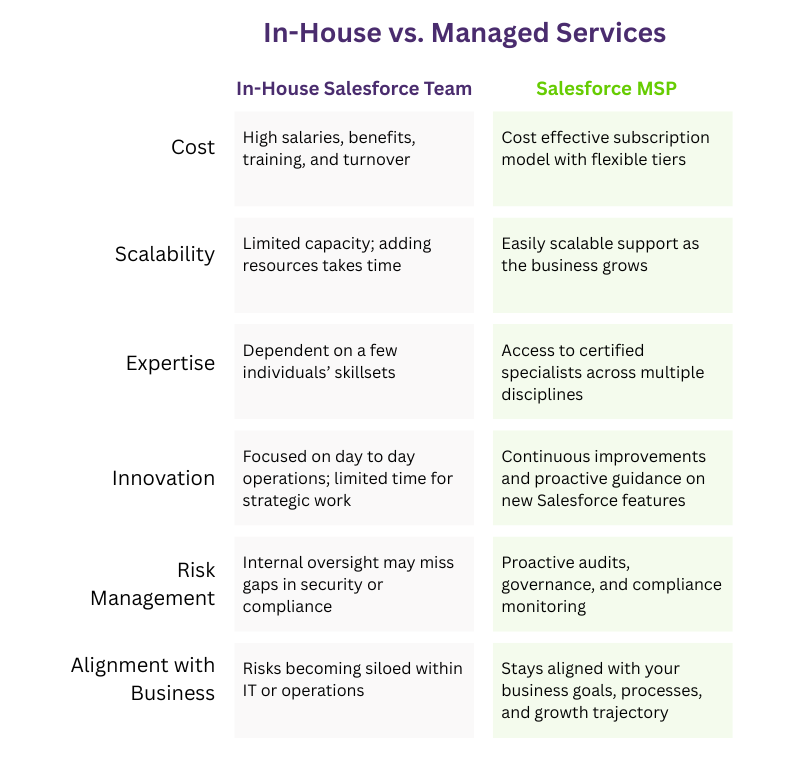 In-House vs. Managed Services

| | In-House Salesforce Team | Salesforce MSP |
|---|---|---|
| Cost | High salaries, benefits, training, and turnover | Cost effective subscription model with flexible tiers |
| Scalability | Limited capacity; adding resources takes time | Easily scalable support as the business grows |
| Expertise | Dependent on a few individuals' skillsets | Access to certified specialists across multiple disciplines |
| Innovation | Focused on day to day operations; limited time for strategic work | Continuous improvements and proactive guidance on new Salesforce features |
| Risk Management | Internal oversight may miss gaps in security or compliance | Proactive audits, governance, and compliance monitoring |
| Alignment with Business | Risks becoming siloed within IT or operations | Stays aligned with your business goals, processes, and growth trajectory |